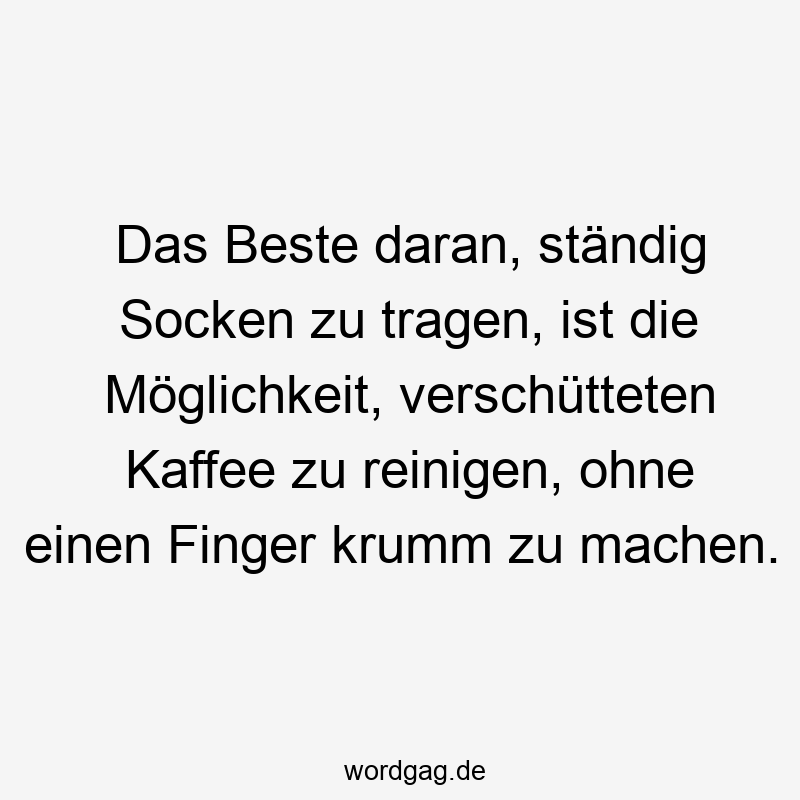 Das Beste daran, ständig Socken zu tragen, ist die Möglichkeit, verschütteten Kaffee zu reinigen, ohne einen Finger krumm zu machen.

wordgag.de